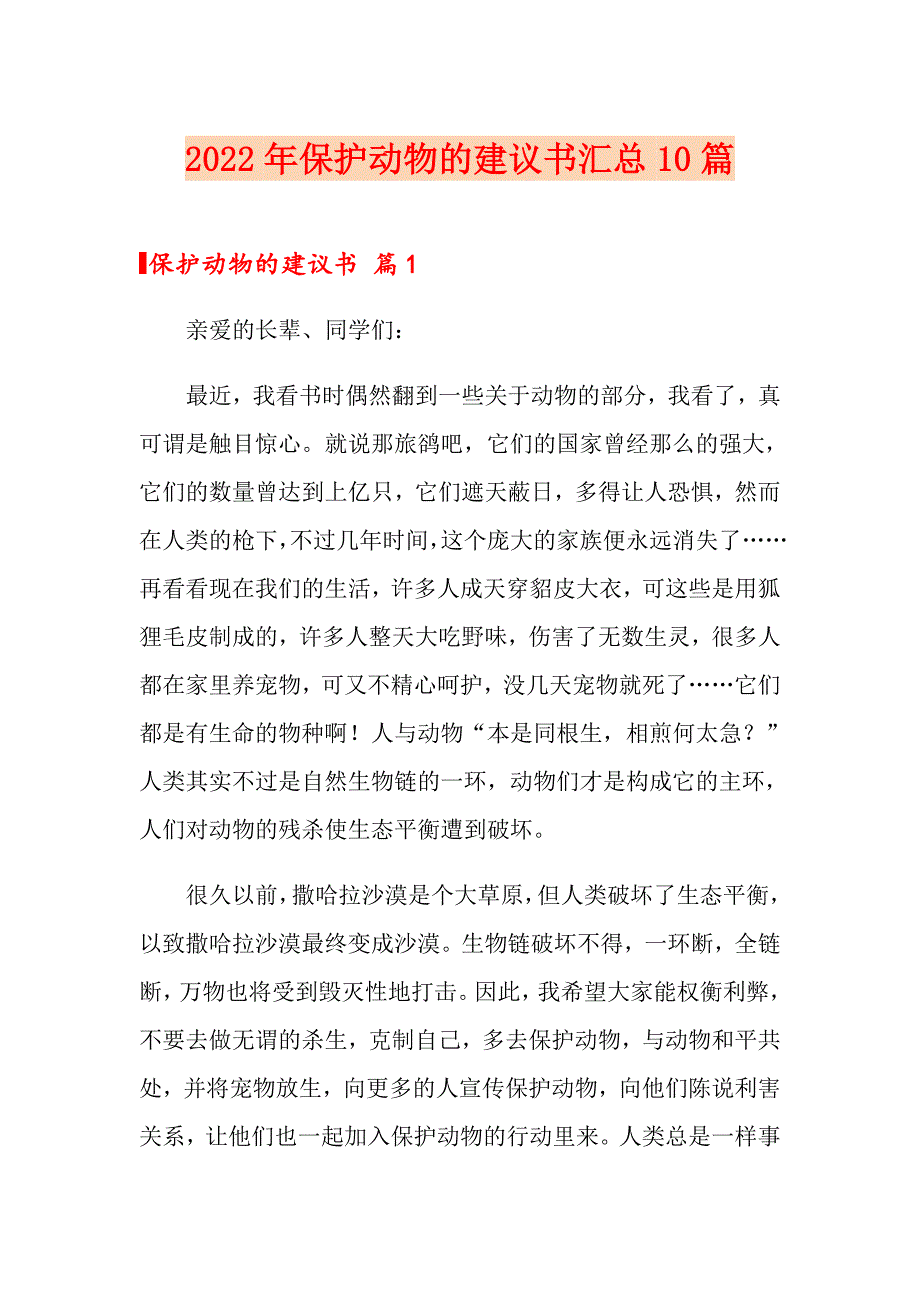 2022年保护动物的建议书汇总10篇

保护动物的建议书 篇1

亲爱的长辈、同学们：

最近，我看书时偶然翻到一些关于动物的部分，我看了，真可谓是触目惊心。就说那旅鸽吧，它们的国家曾经那么的强大，它们的数量曾达到上亿只，它们遮天蔽日，多得让人恐惧，然而在人类的枪下，不过几年时间，这个庞大的家族便永远消失了……再看看现在我们的生活，许多人成天穿貂皮大衣，可这些是用狐狸毛皮制成的，许多人整天大吃野味，伤害了无数生灵，很多人都在家里养宠物，可又不精心呵护，没几天宠物就死了……它们都是有生命的物种啊！人与动物“本是同根生，相煎何太急？”人类其实不过是自然生物链的一环，动物们才是构成它的主环，人们对动物的残杀使生态平衡遭到破坏。

很久以前，撒哈拉沙漠是个大草原，但人类破坏了生态平衡，以致撒哈拉沙漠最终变成沙漠。生物链破坏不得，一环断，全链断，万物也将受到毁灭性地打击。因此，我希望大家能权衡利弊，不要去做无谓的杀生，克制自己，多去保护动物，与动物和平共处，并将宠物放生，向更多的人宣传保护动物，向他们陈说利害关系，让他们也一起加入保护动物的行动里来。人类总是一样事